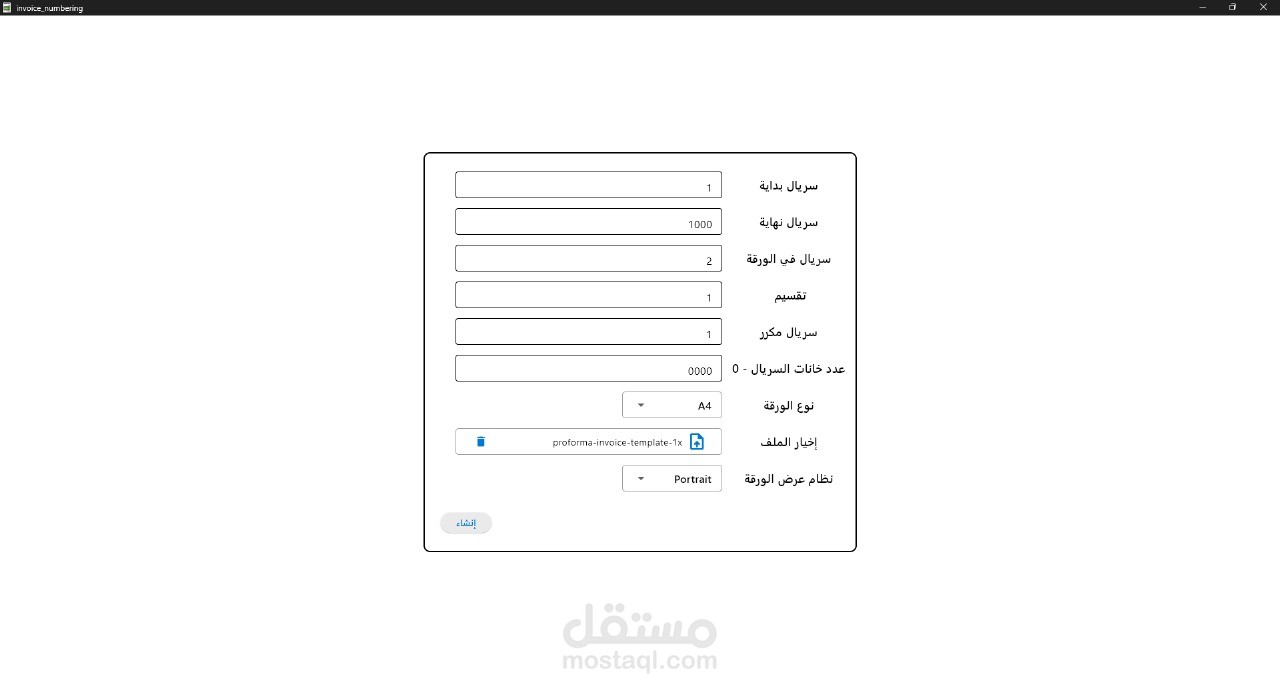 invoice_numbering

سريال بداية 1
سريال نهاية 1000
سريال في الورقة 2
تقسيم 1
سريال مكرر 1
عدد خانات السريال - 0 0000
نوع الورقة A4
إختيار الملف proforma-invoice-template-1x
نظام عرض الورقة Portrait

إنشاء

مستقل
mostaql.com